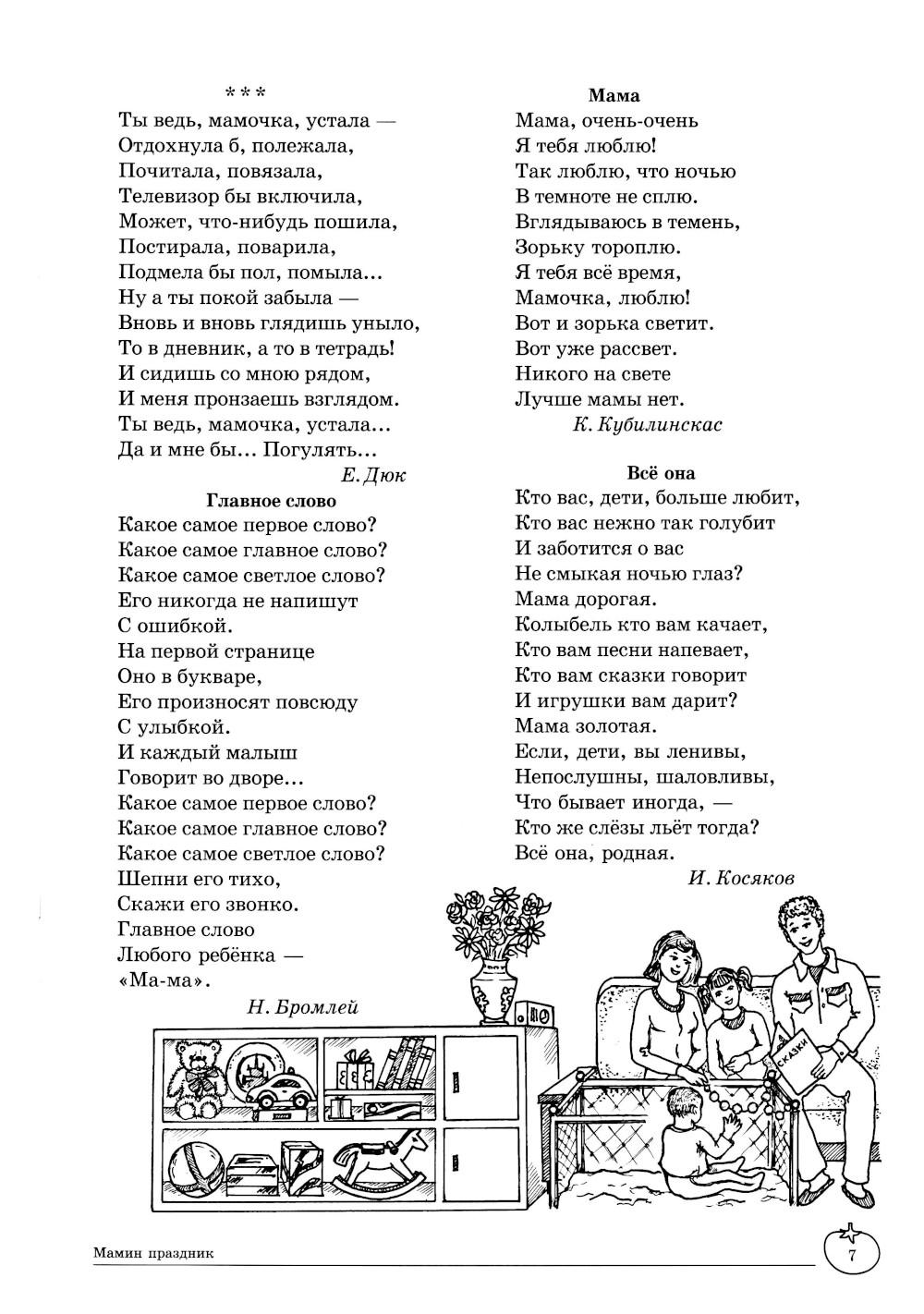 * * *
Ты ведь, мамочка, устала —
Отдохнула б, полежала,
Почитала, повязала,
Телевизор бы включила,
Может, что-нибудь пошила,
Постирала, поварила,
Подмела бы пол, помыла...
Ну а ты покой забыла —
Вновь и вновь глядишь уныло,
То в дневник, а то в тетрадь!
И сидишь со мною рядом,
И меня пронзаешь взглядом.
Ты ведь, мамочка, устала...
Да и мне бы... Погулять...
Е. Дюк

Главное слово
Какое самое первое слово?
Какое самое главное слово?
Какое самое светлое слово?
Его никогда не напишут
С ошибкой.
На первой странице
Оно в букваре,
Его произносят повсюду
С улыбкой.
И каждый малыш
Говорит во дворе...
Какое самое первое слово?
Какое самое главное слово?
Какое самое светлое слово?
Шепни его тихо,
Скажи его звонко.
Главное слово
Любого ребёнка —
«Ма-ма».
Н. Бромлей

Мама
Мама, очень-очень
Я тебя люблю!
Так люблю, что ночью
В темноте не сплю.
Вглядываюсь в темень,
Зорьку тороплю.
Я тебя всё время,
Мамочка, люблю!
Вот и зорька светит.
Вот уже рассвет.
Никого на свете
Лучше мамы нет.
К. Кубилинскас

Всё она
Кто вас, дети, больше любит,
Кто вас нежно так голубит
И заботится о вас
Не смыкая ночью глаз?
Мама дорогая.
Колыбель кто вам качает,
Кто вам песни напевает,
Кто вам сказки говорит
И игрушки вам дарит?
Мама золотая.
Если, дети, вы ленивы,
Непослушны, шаловливы,
Что бывает иногда, —
Кто же слёзы льёт тогда?
Всё она, родная.
И. Косяков

СКАЗКИ

Мамин праздник
7